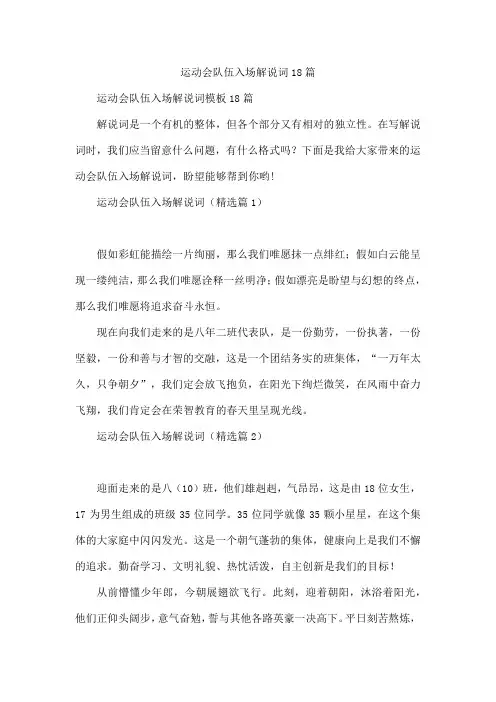 运动会队伍入场解说词18篇

运动会队伍入场解说词模板18篇

解说词是一个有机的整体，但各个部分又有相对的独立性。在写解说词时，我们应当留意什么问题，有什么格式吗？下面是我给大家带来的运动会队伍入场解说词，盼望能够帮到你哟！

运动会队伍入场解说词（精选篇1）

假如彩虹能描绘一片绚丽，那么我们唯愿抹一点绯红；假如白云能呈现一缕纯洁，那么我们唯愿诠释一丝明净；假如漂亮是盼望与幻想的终点，那么我们唯愿将追求奋斗永恒。

现在向我们走来的是八年二班代表队，是一份勤劳，一份执著，一份坚毅，一份和善与才智的交融，这是一个团结务实的班集体，“一万年太久，只争朝夕”，我们定会放飞抱负，在阳光下绚烂微笑，在风雨中奋力飞翔，我们肯定会在荣智教育的春天里呈现光线。

运动会队伍入场解说词（精选篇2）

迎面走来的是八（10）班，他们雄赳赳，气昂昂，这是由18位女生，17为男生组成的班级35位同学。35位同学就像35颗小星星，在这个集体的大家庭中闪闪发光。这是一个朝气蓬勃的集体，健康向上是我们不懈的追求。勤奋学习、文明礼貌、热忱活泼，自主创新是我们的目标！

从前懵懂少年郎，今朝展翅欲飞行。此刻，迎着朝阳，沐浴着阳光，他们正仰头阔步，意气奋勉，誓与其他各路英豪一决高下。平日刻苦熬炼，